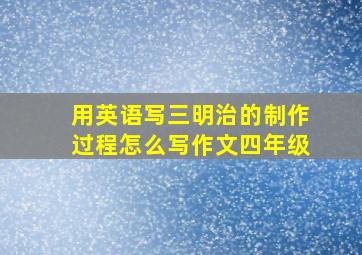 用英语写三明治的制作过程怎么写作文四年级